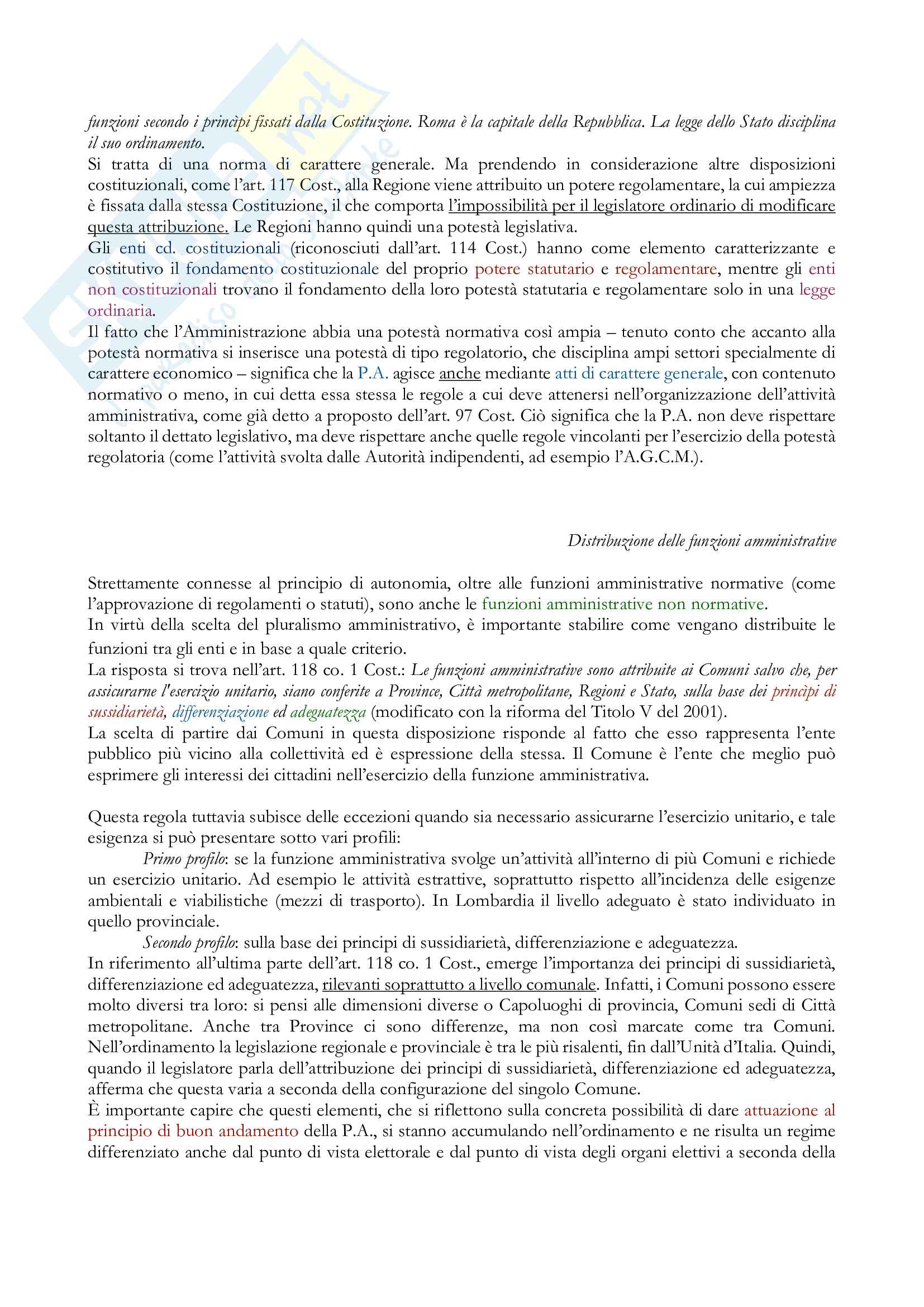 funzioni secondo i princìpi fissati dalla Costituzione. Roma è la capitale della Repubblica. La legge dello Stato disciplina il suo ordinamento.
Si tratta di una norma di carattere generale. Ma prendendo in considerazione altre disposizioni costituzionali, come l'art. 117 Cost., alla Regione viene attribuito un potere regolamentare, la cui ampiezza è fissata dalla stessa Costituzione, il che comporta l'impossibilità per il legislatore ordinario di modificare questa attribuzione. Le Regioni hanno quindi una potestà legislativa.
Gli enti cd. costituzionali (riconosciuti dall'art. 114 Cost.) hanno come elemento caratterizzante e costitutivo il fondamento costituzionale del proprio potere statutario e regolamentare, mentre gli enti non costituzionali trovano il fondamento della loro potestà statutaria e regolamentare solo in una legge ordinaria.
Il fatto che l'Amministrazione abbia una potestà normativa così ampia – tenuto conto che accanto alla potestà normativa si inserisce una potestà di tipo regolatorio, che disciplina ampi settori specialmente di carattere economico – significa che la P.A. agisce anche mediante atti di carattere generale, con contenuto normativo o meno, in cui detta essa stessa le regole a cui deve attenersi nell'organizzazione dell'attività amministrativa, come già detto a proposto dell'art. 97 Cost. Ciò significa che la P.A. non deve rispettare soltanto il dettato legislativo, ma deve rispettare anche quelle regole vincolanti per l'esercizio della potestà regolatoria (come l'attività svolta dalle Autorità indipendenti, ad esempio l'A.G.C.M.).

Distribuzione delle funzioni amministrative

Strettamente connesse al principio di autonomia, oltre alle funzioni amministrative normative (come l'approvazione di regolamenti o statuti), sono anche le funzioni amministrative non normative.
In virtù della scelta del pluralismo amministrativo, è importante stabilire come vengano distribuite le funzioni tra gli enti e in base a quale criterio.
La risposta si trova nell'art. 118 co. 1 Cost.: Le funzioni amministrative sono attribuite ai Comuni salvo che, per assicurarne l'esercizio unitario, siano conferite a Province, Città metropolitane, Regioni e Stato, sulla base dei princìpi di sussidiarietà, differenziazione ed adeguatezza (modificato con la riforma del Titolo V del 2001).
La scelta di partire dai Comuni in questa disposizione risponde al fatto che esso rappresenta l'ente pubblico più vicino alla collettività ed è espressione della stessa. Il Comune è l'ente che meglio può esprimere gli interessi dei cittadini nell'esercizio della funzione amministrativa.

Questa regola tuttavia subisce delle eccezioni quando sia necessario assicurarne l'esercizio unitario, e tale esigenza si può presentare sotto vari profili:
Primo profilo: se la funzione amministrativa svolge un'attività all'interno di più Comuni e richiede un esercizio unitario. Ad esempio le attività estrattive, soprattutto rispetto all'incidenza delle esigenze ambientali e viabilistiche (mezzi di trasporto). In Lombardia il livello adeguato è stato individuato in quello provinciale.
Secondo profilo: sulla base dei principi di sussidiarietà, differenziazione e adeguatezza.
In riferimento all'ultima parte dell'art. 118 co. 1 Cost., emerge l'importanza dei principi di sussidiarietà, differenziazione ed adeguatezza, rilevanti soprattutto a livello comunale. Infatti, i Comuni possono essere molto diversi tra loro: si pensi alle dimensioni diverse o Capoluoghi di provincia, Comuni sedi di Città metropolitane. Anche tra Province ci sono differenze, ma non così marcate come tra Comuni. Nell'ordinamento la legislazione regionale e provinciale è tra le più risalenti, fin dall'Unità d'Italia. Quindi, quando il legislatore parla dell'attribuzione dei principi di sussidiarietà, differenziazione ed adeguatezza, afferma che questa varia a seconda della configurazione del singolo Comune.
È importante capire che questi elementi, che si riflettono sulla concreta possibilità di dare attuazione al principio di buon andamento della P.A., si stanno accumulando nell'ordinamento e ne risulta un regime differenziato anche dal punto di vista elettorale e dal punto di vista degli organi elettivi a seconda della